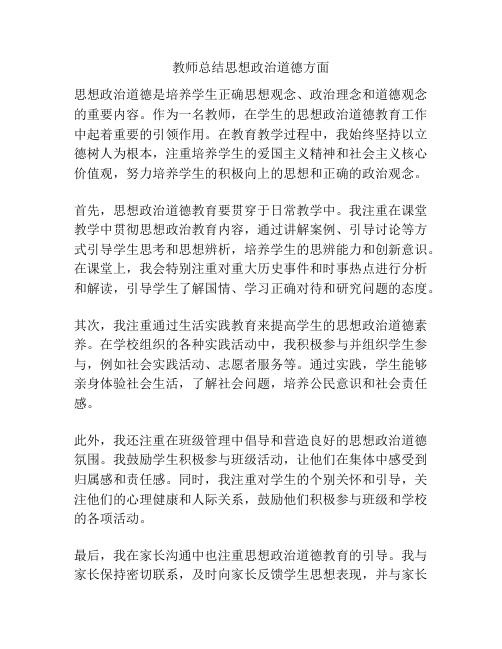 教师总结思想政治道德方面

思想政治道德是培养学生正确思想观念、政治理念和道德观念的重要内容。作为一名教师，在学生的思想政治道德教育工作中起着重要的引领作用。在教育教学过程中，我始终坚持以立德树人为根本，注重培养学生的爱国主义精神和社会主义核心价值观，努力培养学生的积极向上的思想和正确的政治观念。

首先，思想政治道德教育要贯穿于日常教学中。我注重在课堂教学中贯彻思想政治教育内容，通过讲解案例、引导讨论等方式引导学生思考和思想辨析，培养学生的思辨能力和创新意识。在课堂上，我会特别注重对重大历史事件和时事热点进行分析和解读，引导学生了解国情、学习正确对待和研究问题的态度。

其次，我注重通过生活实践教育来提高学生的思想政治道德素养。在学校组织的各种实践活动中，我积极参与并组织学生参与，例如社会实践活动、志愿者服务等。通过实践，学生能够亲身体验社会生活，了解社会问题，培养公民意识和社会责任感。

此外，我还注重在班级管理中倡导和营造良好的思想政治道德氛围。我鼓励学生积极参与班级活动，让他们在集体中感受到归属感和责任感。同时，我注重对学生的个别关怀和引导，关注他们的心理健康和人际关系，鼓励他们积极参与班级和学校的各项活动。

最后，我在家长沟通中也注重思想政治道德教育的引导。我与家长保持密切联系，及时向家长反馈学生思想表现，并与家长